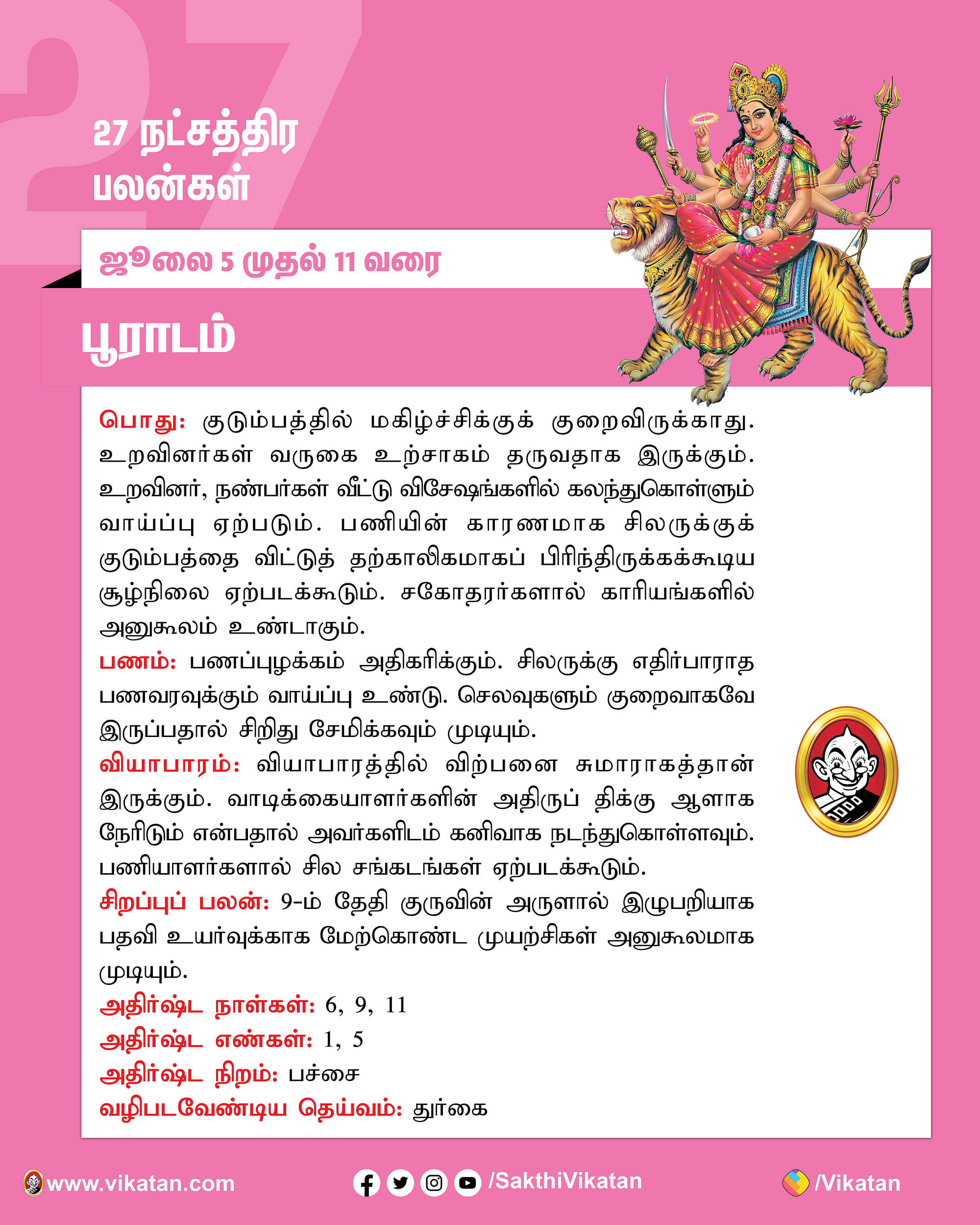 27

27 நட்சத்திர பலன்கள்

ஜூலை 5 முதல் 11 வரை

பூராடம்

பொது: குடும்பத்தில் மகிழ்ச்சிக்குக் குறைவிருக்காது. உறவினர்கள் வருகை உற்சாகம் தருவதாக இருக்கும். உறவினர், நண்பர்கள் வீட்டு விசேஷங்களில் கலந்துகொள்ளும் வாய்ப்பு ஏற்படும். பணியின் காரணமாக சிலருக்குக் குடும்பத்தை விட்டுத் தற்காலிகமாகப் பிரிந்திருக்கக்கூடிய சூழ்நிலை ஏற்படக்கூடும். சகோதரர்களால் காரியங்களில் அனுகூலம் உண்டாகும்.
பணம்: பணப்புழக்கம் அதிகரிக்கும். சிலருக்கு எதிர்பாராத பணவரவுக்கும் வாய்ப்பு உண்டு. செலவுகளும் குறைவாகவே இருப்பதால் சிறிது சேமிக்கவும் முடியும்.
வியாபாரம்: வியாபாரத்தில் விற்பனை சுமாராகத்தான் இருக்கும். வாடிக்கையாளர்களின் அதிருப் திக்கு ஆளாக நேரிடும் என்பதால் அவர்களிடம் கனிவாக நடந்துகொள்ளவும். பணியாளர்களால் சில சங்கடங்கள் ஏற்படக்கூடும்.
சிறப்புப் பலன்: 9-ம் தேதி குருவின் அருளால் இழுபறியாக பதவி உயர்வுக்காக மேற்கொண்ட முயற்சிகள் அனுகூலமாக முடியும்.
அதிர்ஷ்ட நாள்கள்: 6, 9, 11
அதிர்ஷ்ட எண்கள்: 1, 5
அதிர்ஷ்ட நிறம்: பச்சை
வழிபடவேண்டிய தெய்வம்: துர்கை

www.vikatan.com /SakthiVikatan /Vikatan